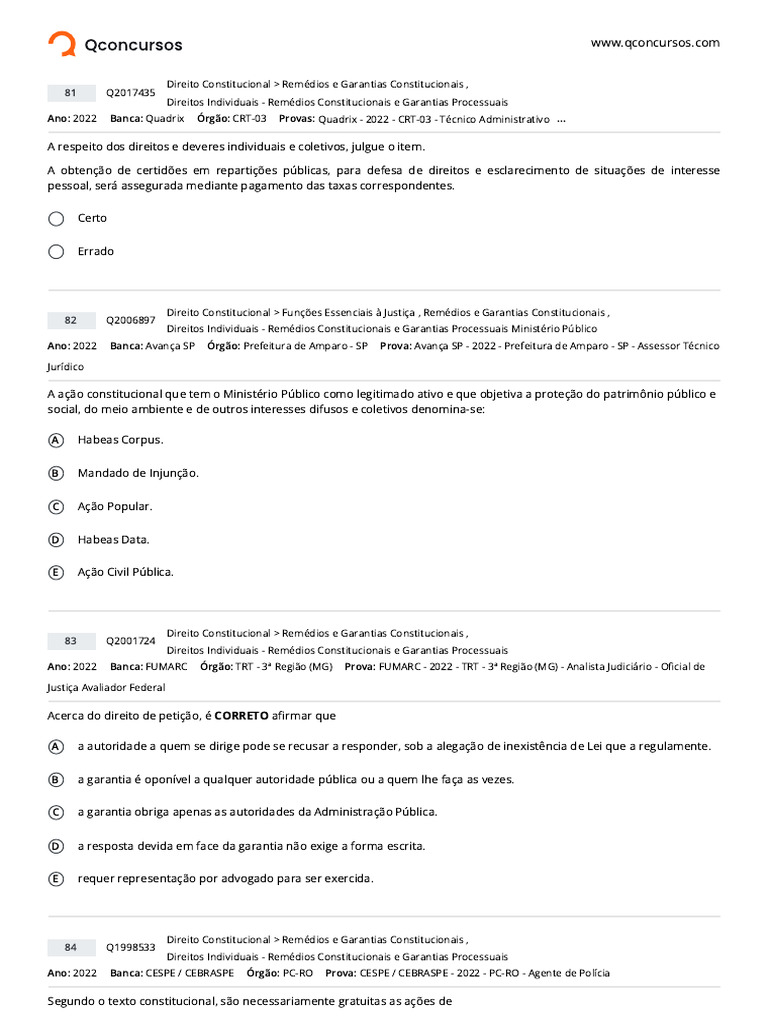 Qconcursos

www.qconcursos.com

81 Q2017435 Direito Constitucional > Remédios e Garantias Constitucionais , Direitos Individuais - Remédios Constitucionais e Garantias Processuais

Ano: 2022 Banca: Quadrix Órgão: CRT-03 Provas: Quadrix - 2022 - CRT-03 - Técnico Administrativo ...

A respeito dos direitos e deveres individuais e coletivos, julgue o item.

A obtenção de certidões em repartições públicas, para defesa de direitos e esclarecimento de situações de interesse pessoal, será assegurada mediante pagamento das taxas correspondentes.

Certo

Errado

82 Q2006897 Direito Constitucional > Funções Essenciais à Justiça , Remédios e Garantias Constitucionais , Direitos Individuais - Remédios Constitucionais e Garantias Processuais Ministério Público

Ano: 2022 Banca: Avança SP Órgão: Prefeitura de Amparo - SP Prova: Avança SP - 2022 - Prefeitura de Amparo - SP - Assessor Técnico Jurídico

A ação constitucional que tem o Ministério Público como legitimado ativo e que objetiva a proteção do patrimônio público e social, do meio ambiente e de outros interesses difusos e coletivos denomina-se:

A Habeas Corpus.

B Mandado de Injunção.

C Ação Popular.

D Habeas Data.

E Ação Civil Pública.

83 Q2001724 Direito Constitucional > Remédios e Garantias Constitucionais , Direitos Individuais - Remédios Constitucionais e Garantias Processuais

Ano: 2022 Banca: FUMARC Órgão: TRT - 3ª Região (MG) Prova: FUMARC - 2022 - TRT - 3ª Região (MG) - Analista Judiciário - Oficial de Justiça Avaliador Federal

Acerca do direito de petição, é **CORRETO** afirmar que

A a autoridade a quem se dirige pode se recusar a responder, sob a alegação de inexistência de Lei que a regulamente.

B a garantia é oponível a qualquer autoridade pública ou a quem lhe faça as vezes.

C a garantia obriga apenas as autoridades da Administração Pública.

D a resposta devida em face da garantia não exige a forma escrita.

E requer representação por advogado para ser exercida.

84 Q1998533 Direito Constitucional > Remédios e Garantias Constitucionais , Direitos Individuais - Remédios Constitucionais e Garantias Processuais

Ano: 2022 Banca: CESPE / CEBRASPE Órgão: PC-RO Prova: CESPE / CEBRASPE - 2022 - PC-RO - Agente de Polícia

Segundo o texto constitucional, são necessariamente gratuitas as ações de